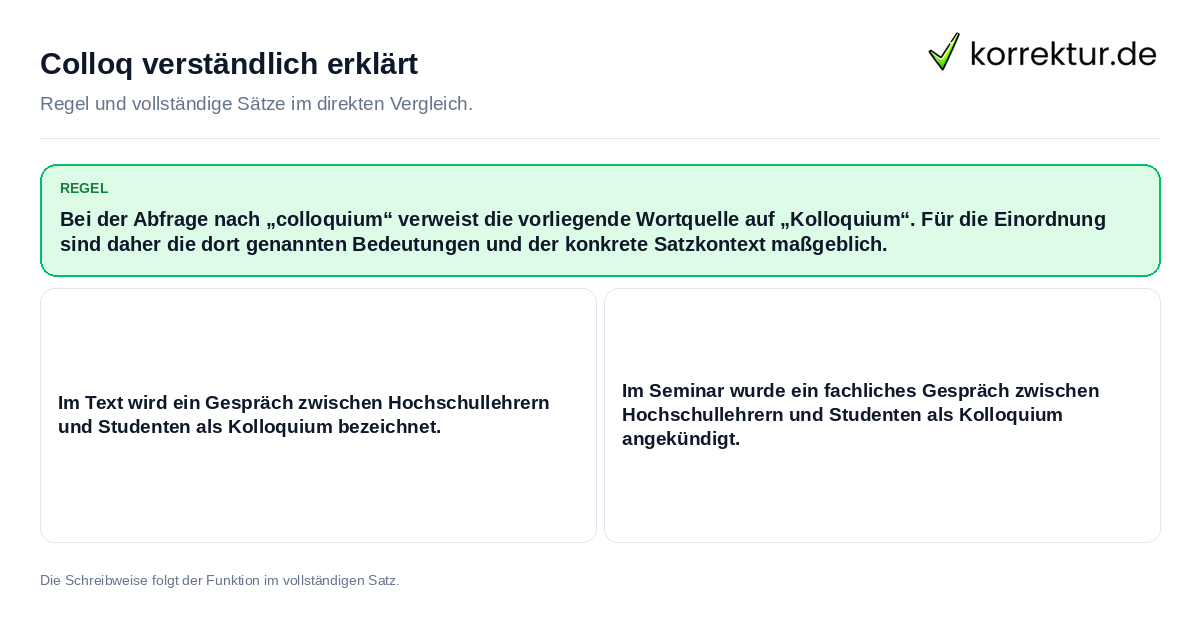 Colloq verständlich erklärt

korrektur.de

Regel und vollständige Sätze im direkten Vergleich.

REGEL

Bei der Abfrage nach „colloquium“ verweist die vorliegende Wortquelle auf „Kolloquium“. Für die Einordnung sind daher die dort genannten Bedeutungen und der konkrete Satzkontext maßgeblich.

Im Text wird ein Gespräch zwischen Hochschullehrern und Studenten als Kolloquium bezeichnet.

Im Seminar wurde ein fachliches Gespräch zwischen Hochschullehrern und Studenten als Kolloquium angekündigt.

Die Schreibweise folgt der Funktion im vollständigen Satz.